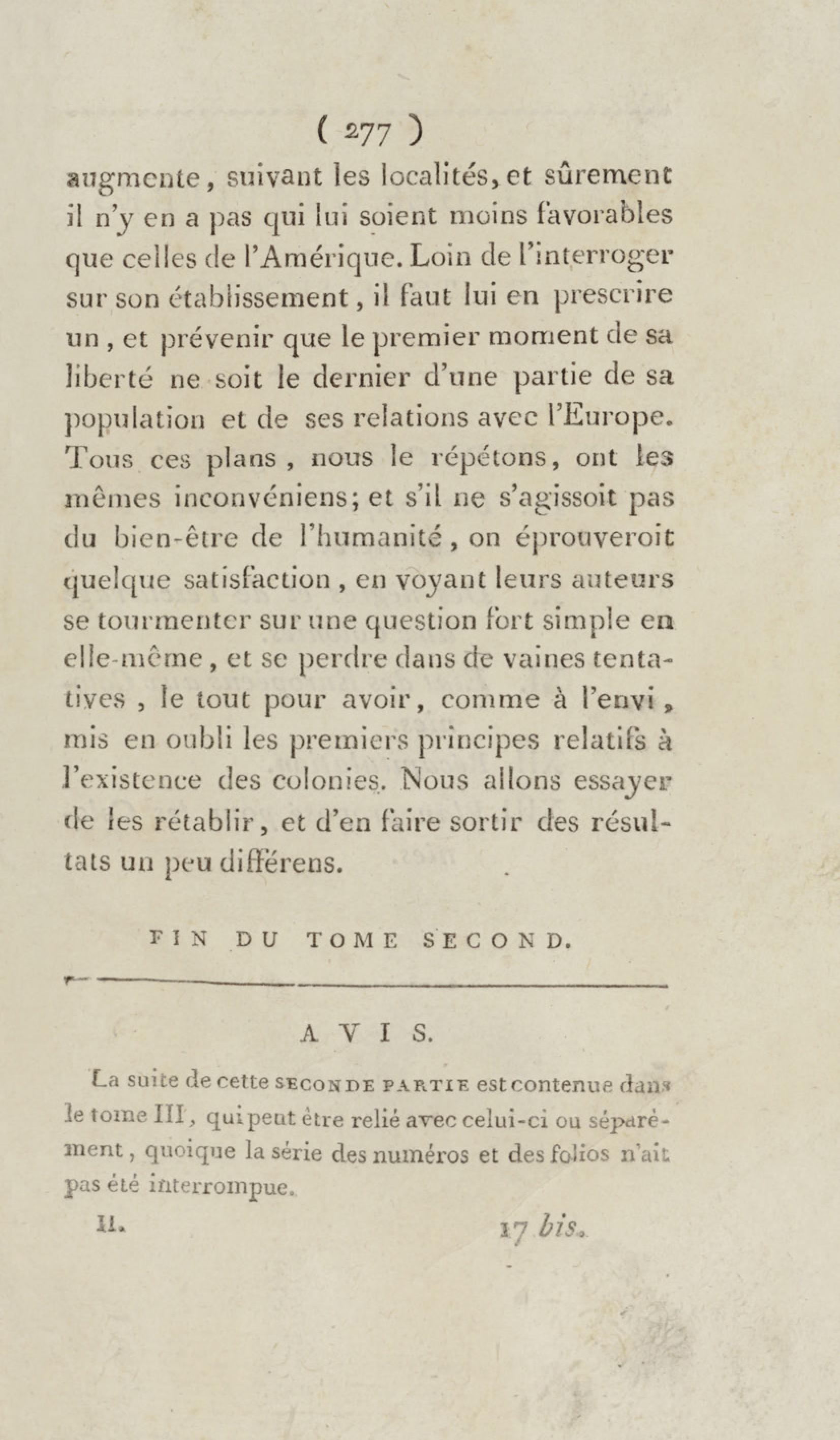 ( 277 )

augmente, suivant les localités, et sûrement il n'y en a pas qui lui soient moins favorables que celles de l'Amérique. Loin de l'interroger sur son établissement, il faut lui en prescrire un, et prévenir que le premier moment de sa liberté ne soit le dernier d'une partie de sa population et de ses relations avec l'Europe. Tous ces plans, nous le répétons, ont les mêmes inconvéniens; et s'il ne s'agissoit pas du bien-être de l'humanité, on éprouveroit quelque satisfaction, en voyant leurs auteurs se tourmenter sur une question fort simple en elle-même, et se perdre dans de vaines tentatives, le tout pour avoir, comme à l'envi, mis en oubli les premiers principes relatifs à l'existence des colonies. Nous allons essayer de les rétablir, et d'en faire sortir des résultats un peu différens.

FIN DU TOME SECOND.

AVIS.

La suite de cette SECONDE PARTIE est contenue dans le tome III, qui peut être relié avec celui-ci ou séparément, quoique la série des numéros et des folios n'ait pas été interrompue.

II. 17 bis.